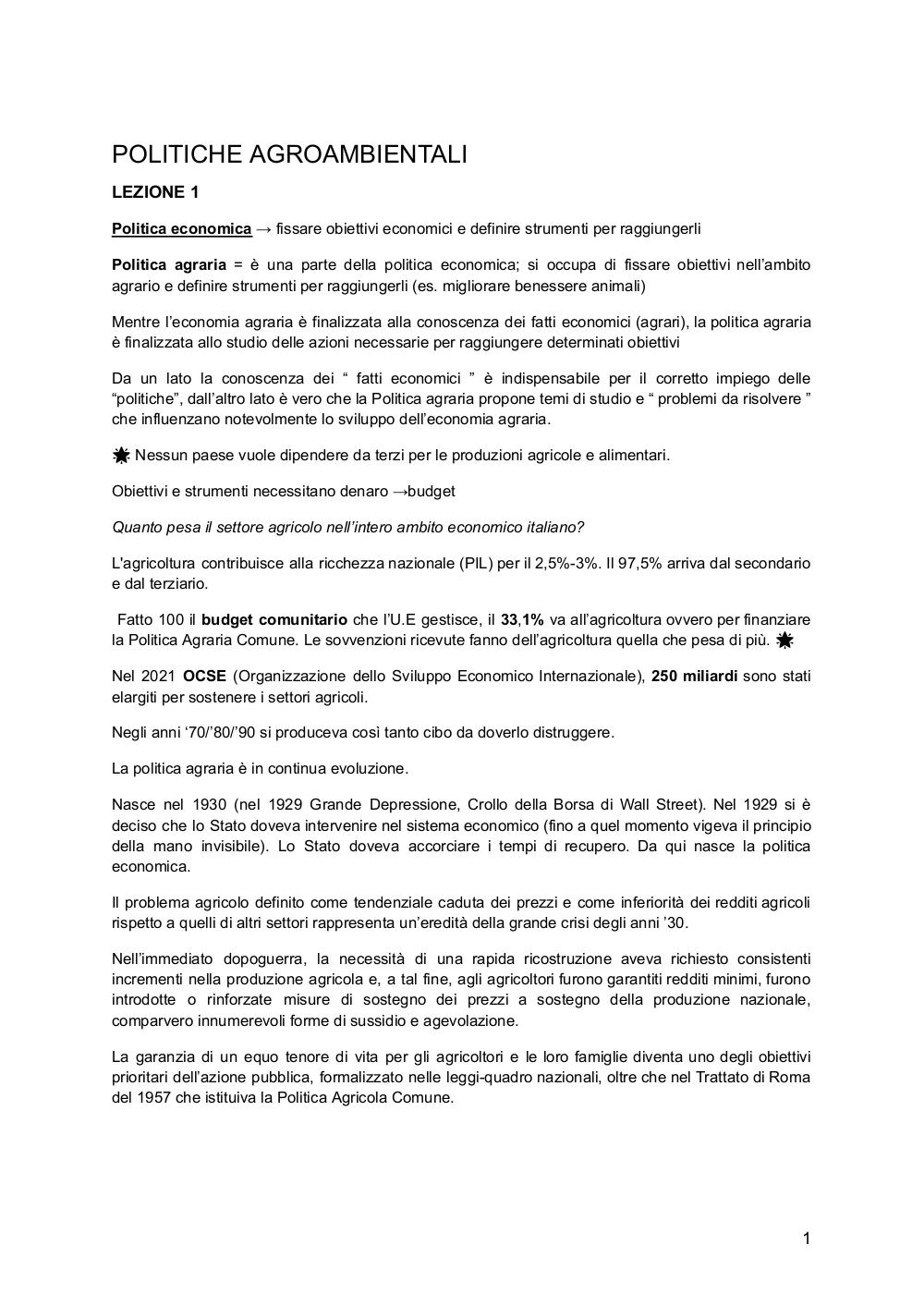 POLITICHE AGROAMBIENTALI

LEZIONE 1

Politica economica → fissare obiettivi economici e definire strumenti per raggiungerli

Politica agraria = è una parte della politica economica; si occupa di fissare obiettivi nell'ambito agrario e definire strumenti per raggiungerli (es. migliorare benessere animali)

Mentre l'economia agraria è finalizzata alla conoscenza dei fatti economici (agrari), la politica agraria è finalizzata allo studio delle azioni necessarie per raggiungere determinati obiettivi

Da un lato la conoscenza dei " fatti economici " è indispensabile per il corretto impiego delle "politiche", dall'altro lato è vero che la Politica agraria propone temi di studio e " problemi da risolvere " che influenzano notevolmente lo sviluppo dell'economia agraria.

Nessun paese vuole dipendere da terzi per le produzioni agricole e alimentari.

Obiettivi e strumenti necessitano denaro →budget

Quanto pesa il settore agricolo nell'intero ambito economico italiano?

L'agricoltura contribuisce alla ricchezza nazionale (PIL) per il 2,5%-3%. Il 97,5% arriva dal secondario e dal terziario.

Fatto 100 il budget comunitario che l'U.E gestisce, il 33,1% va all'agricoltura ovvero per finanziare la Politica Agraria Comune. Le sovvenzioni ricevute fanno dell'agricoltura quella che pesa di più.

Nel 2021 OCSE (Organizzazione dello Sviluppo Economico Internazionale), 250 miliardi sono stati elargiti per sostenere i settori agricoli.

Negli anni '70/'80/'90 si produceva così tanto cibo da doverlo distruggere.

La politica agraria è in continua evoluzione.

Nasce nel 1930 (nel 1929 Grande Depressione, Crollo della Borsa di Wall Street). Nel 1929 si è deciso che lo Stato doveva intervenire nel sistema economico (fino a quel momento vigeva il principio della mano invisibile). Lo Stato doveva accorciare i tempi di recupero. Da qui nasce la politica economica.

Il problema agricolo definito come tendenziale caduta dei prezzi e come inferiorità dei redditi agricoli rispetto a quelli di altri settori rappresenta un'eredità della grande crisi degli anni '30.

Nell'immediato dopoguerra, la necessità di una rapida ricostruzione aveva richiesto consistenti incrementi nella produzione agricola e, a tal fine, agli agricoltori furono garantiti redditi minimi, furono introdotte o rinforzate misure di sostegno dei prezzi a sostegno della produzione nazionale, comparvero innumerevoli forme di sussidio e agevolazione.

La garanzia di un equo tenore di vita per gli agricoltori e le loro famiglie diventa uno degli obiettivi prioritari dell'azione pubblica, formalizzato nelle leggi-quadro nazionali, oltre che nel Trattato di Roma del 1957 che istituiva la Politica Agricola Comune.

1